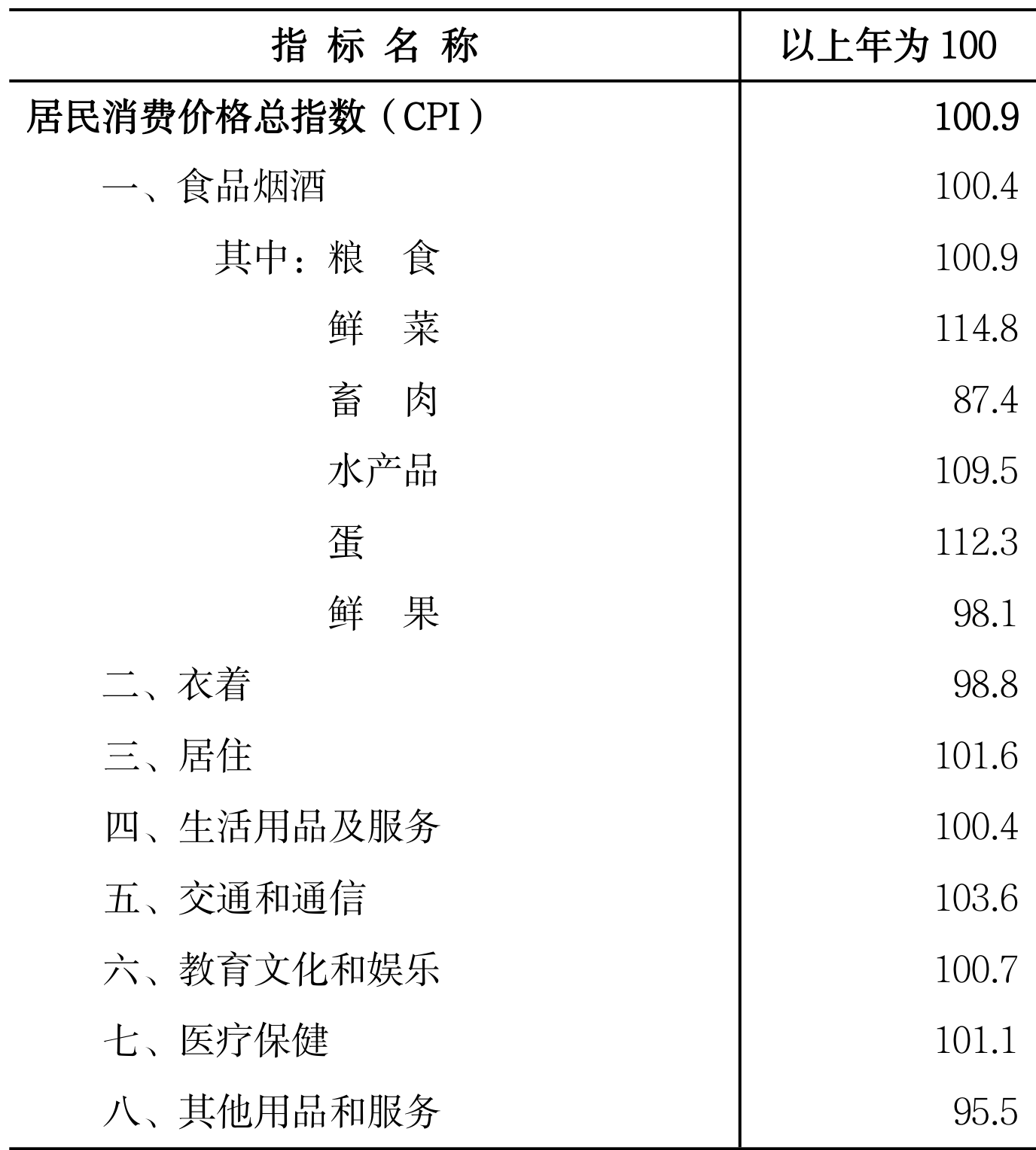 | 指 标 名 称 | 以上年为 100 |
|---|---|
| 居民消费价格总指数（CPI） | 100.9 |
| 一、食品烟酒 | 100.4 |
| 其中：粮　食 | 100.9 |
| 鲜　菜 | 114.8 |
| 畜　肉 | 87.4 |
| 水产品 | 109.5 |
| 蛋 | 112.3 |
| 鲜　果 | 98.1 |
| 二、衣着 | 98.8 |
| 三、居住 | 101.6 |
| 四、生活用品及服务 | 100.4 |
| 五、交通和通信 | 103.6 |
| 六、教育文化和娱乐 | 100.7 |
| 七、医疗保健 | 101.1 |
| 八、其他用品和服务 | 95.5 |